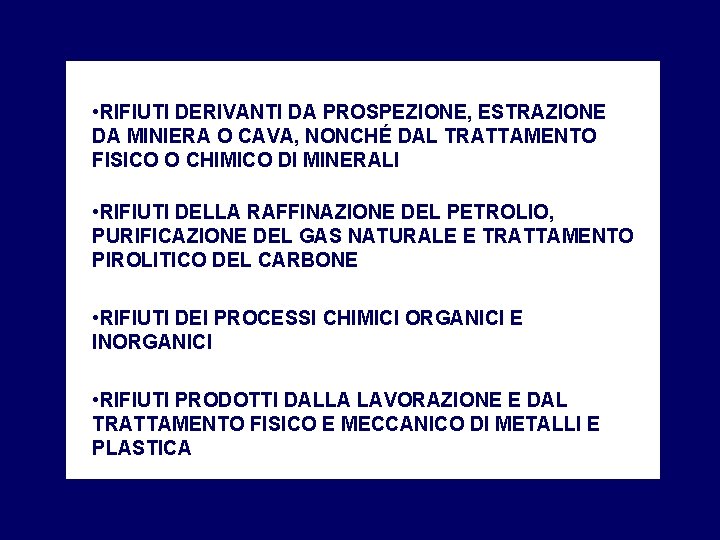 •RIFIUTI DERIVANTI DA PROSPEZIONE, ESTRAZIONE DA MINIERA O CAVA, NONCHÉ DAL TRATTAMENTO FISICO O CHIMICO DI MINERALI

•RIFIUTI DELLA RAFFINAZIONE DEL PETROLIO, PURIFICAZIONE DEL GAS NATURALE E TRATTAMENTO PIROLITICO DEL CARBONE

•RIFIUTI DEI PROCESSI CHIMICI ORGANICI E INORGANICI

•RIFIUTI PRODOTTI DALLA LAVORAZIONE E DAL TRATTAMENTO FISICO E MECCANICO DI METALLI E PLASTICA